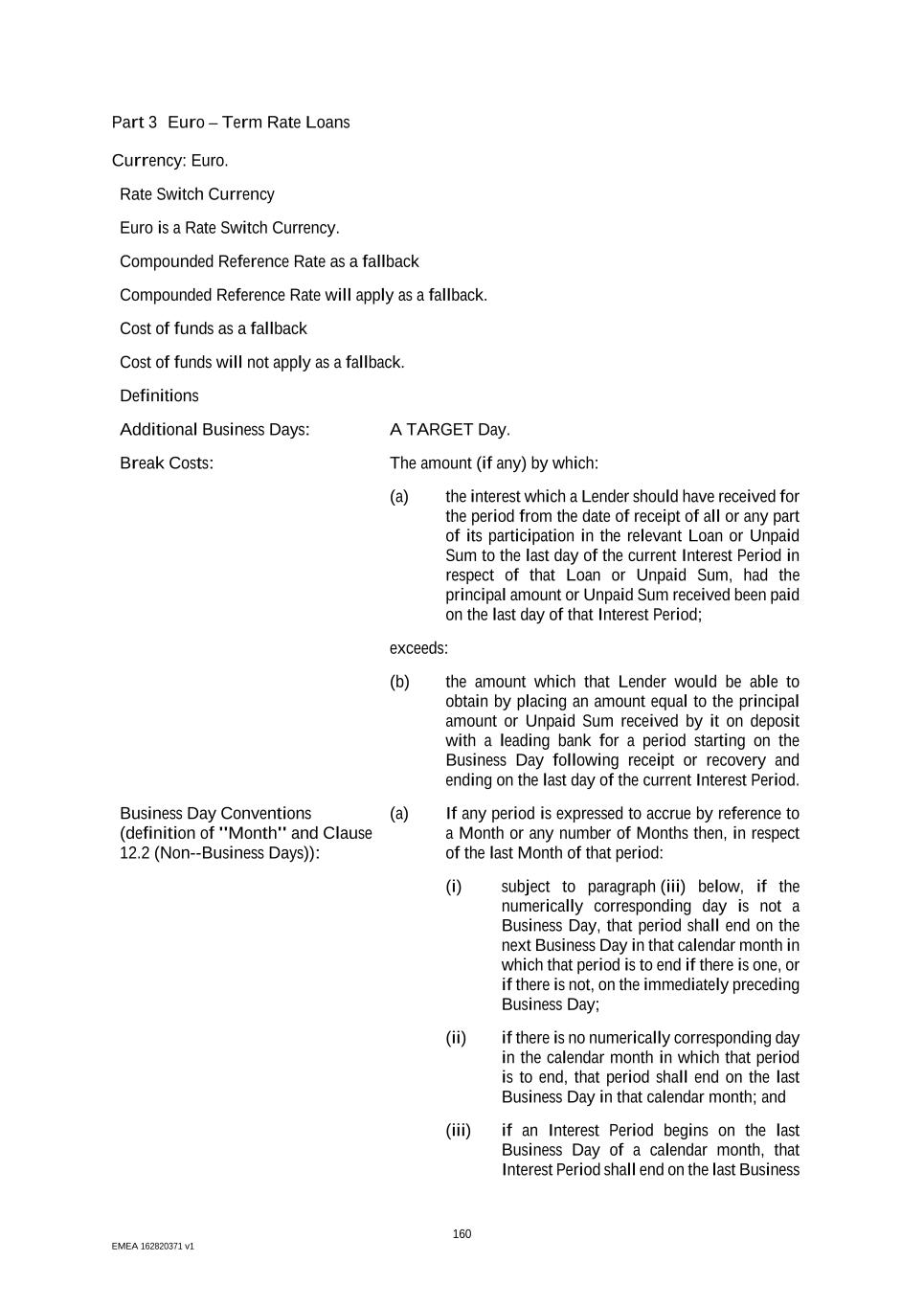 Part 3 Euro – Term Rate Loans

Currency: Euro.

Rate Switch Currency

Euro is a Rate Switch Currency.

Compounded Reference Rate as a fallback

Compounded Reference Rate will apply as a fallback.

Cost of funds as a fallback

Cost of funds will not apply as a fallback.

Definitions

Additional Business Days:

A TARGET Day.

Break Costs:

The amount (if any) by which:

(a) the interest which a Lender should have received for the period from the date of receipt of all or any part of its participation in the relevant Loan or Unpaid Sum to the last day of the current Interest Period in respect of that Loan or Unpaid Sum, had the principal amount or Unpaid Sum received been paid on the last day of that Interest Period;

exceeds:

(b) the amount which that Lender would be able to obtain by placing an amount equal to the principal amount or Unpaid Sum received by it on deposit with a leading bank for a period starting on the Business Day following receipt or recovery and ending on the last day of the current Interest Period.

Business Day Conventions (definition of "Month" and Clause 12.2 (Non--Business Days)):

(a) If any period is expressed to accrue by reference to a Month or any number of Months then, in respect of the last Month of that period:

(i) subject to paragraph (iii) below, if the numerically corresponding day is not a Business Day, that period shall end on the next Business Day in that calendar month in which that period is to end if there is one, or if there is not, on the immediately preceding Business Day;

(ii) if there is no numerically corresponding day in the calendar month in which that period is to end, that period shall end on the last Business Day in that calendar month; and

(iii) if an Interest Period begins on the last Business Day of a calendar month, that Interest Period shall end on the last Business

160

EMEA 162820371 v1